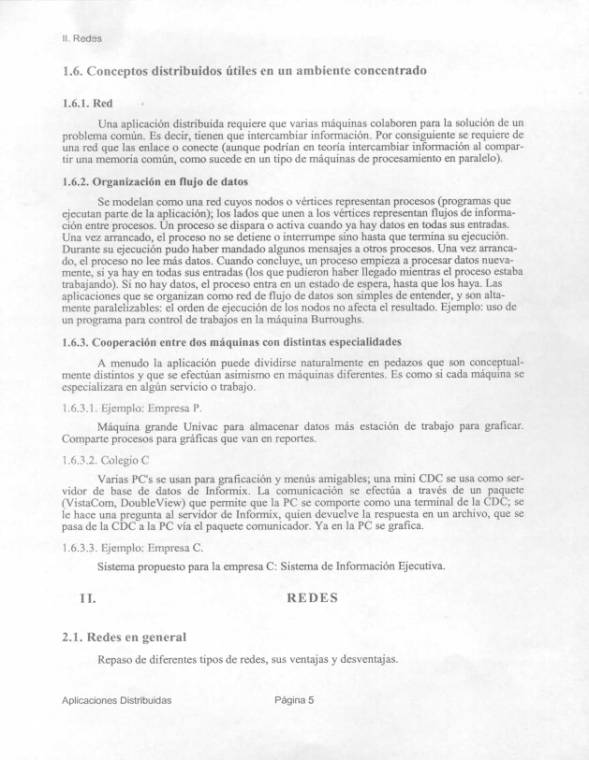 II. Redes

1.6. Conceptos distribuidos útiles en un ambiente concentrado

1.6.1. Red

Una aplicación distribuida requiere que varias máquinas colaboren para la solución de un problema común. Es decir, tienen que intercambiar información. Por consiguiente se requiere de una red que las enlace o conecte (aunque podrían en teoría intercambiar información al compartir una memoria común, como sucede en un tipo de máquinas de procesamiento en paralelo).

1.6.2. Organización en flujo de datos

Se modelan como una red cuyos nodos o vértices representan procesos (programas que ejecutan parte de la aplicación); los lados que unen a los vértices representan flujos de información entre procesos. Un proceso se dispara o activa cuando ya hay datos en todas sus entradas. Una vez arrancado, el proceso no se detiene o interrumpe sino hasta que termina su ejecución. Durante su ejecución pudo haber mandado algunos mensajes a otros procesos. Una vez arrancado, el proceso no lee más datos. Cuando concluye, un proceso empieza a procesar datos nuevamente, si ya hay en todas sus entradas (los que pudieron haber llegado mientras el proceso estaba trabajando). Si no hay datos, el proceso entra en un estado de espera, hasta que los haya. Las aplicaciones que se organizan como red de flujo de datos son simples de entender, y son altamente paralelizables: el orden de ejecución de los nodos no afecta el resultado. Ejemplo: uso de un programa para control de trabajos en la máquina Burroughs.

1.6.3. Cooperación entre dos máquinas con distintas especialidades

A menudo la aplicación puede dividirse naturalmente en pedazos que son conceptualmente distintos y que se efectúan asimismo en máquinas diferentes. Es como si cada máquina se especializara en algún servicio o trabajo.

1.6.3.1. Ejemplo: Empresa P.

Máquina grande Univac para almacenar datos más estación de trabajo para graficar. Comparte procesos para gráficas que van en reportes.

1.6.3.2. Colegio C

Varias PC's se usan para graficación y menús amigables; una mini CDC se usa como servidor de base de datos de Informix. La comunicación se efectúa a través de un paquete (VistaCom, DoubleView) que permite que la PC se comporte como una terminal de la CDC; se le hace una pregunta al servidor de Informix, quien devuelve la respuesta en un archivo, que se pasa de la CDC a la PC vía el paquete comunicador. Ya en la PC se grafica.

1.6.3.3. Ejemplo: Empresa C.

Sistema propuesto para la empresa C: Sistema de Información Ejecutiva.

II. REDES

2.1. Redes en general

Repaso de diferentes tipos de redes, sus ventajas y desventajas.

Aplicaciones Distribuidas Página 5